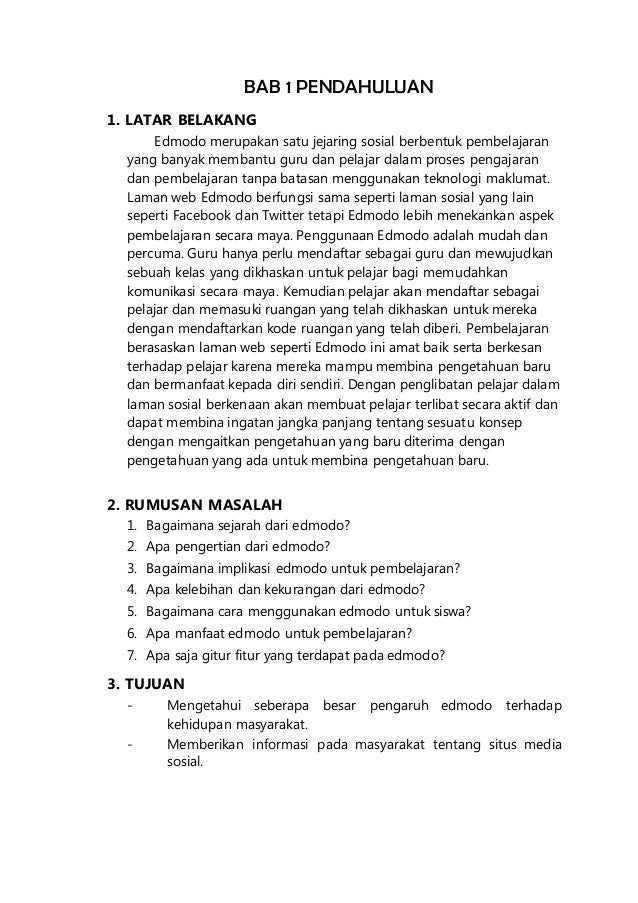 BAB 1 PENDAHULUAN

1. LATAR BELAKANG

Edmodo merupakan satu jejaring sosial berbentuk pembelajaran yang banyak membantu guru dan pelajar dalam proses pengajaran dan pembelajaran tanpa batasan menggunakan teknologi maklumat. Laman web Edmodo berfungsi sama seperti laman sosial yang lain seperti Facebook dan Twitter tetapi Edmodo lebih menekankan aspek pembelajaran secara maya. Penggunaan Edmodo adalah mudah dan percuma. Guru hanya perlu mendaftar sebagai guru dan mewujudkan sebuah kelas yang dikhaskan untuk pelajar bagi memudahkan komunikasi secara maya. Kemudian pelajar akan mendaftar sebagai pelajar dan memasuki ruangan yang telah dikhaskan untuk mereka dengan mendaftarkan kode ruangan yang telah diberi. Pembelajaran berasaskan laman web seperti Edmodo ini amat baik serta berkesan terhadap pelajar karena mereka mampu membina pengetahuan baru dan bermanfaat kepada diri sendiri. Dengan penglibatan pelajar dalam laman sosial berkenaan akan membuat pelajar terlibat secara aktif dan dapat membina ingatan jangka panjang tentang sesuatu konsep dengan mengaitkan pengetahuan yang baru diterima dengan pengetahuan yang ada untuk membina pengetahuan baru.

2. RUMUSAN MASALAH
1. Bagaimana sejarah dari edmodo?
2. Apa pengertian dari edmodo?
3. Bagaimana implikasi edmodo untuk pembelajaran?
4. Apa kelebihan dan kekurangan dari edmodo?
5. Bagaimana cara menggunakan edmodo untuk siswa?
6. Apa manfaat edmodo untuk pembelajaran?
7. Apa saja gitur fitur yang terdapat pada edmodo?

3. TUJUAN
- Mengetahui seberapa besar pengaruh edmodo terhadap kehidupan masyarakat.
- Memberikan informasi pada masyarakat tentang situs media sosial.